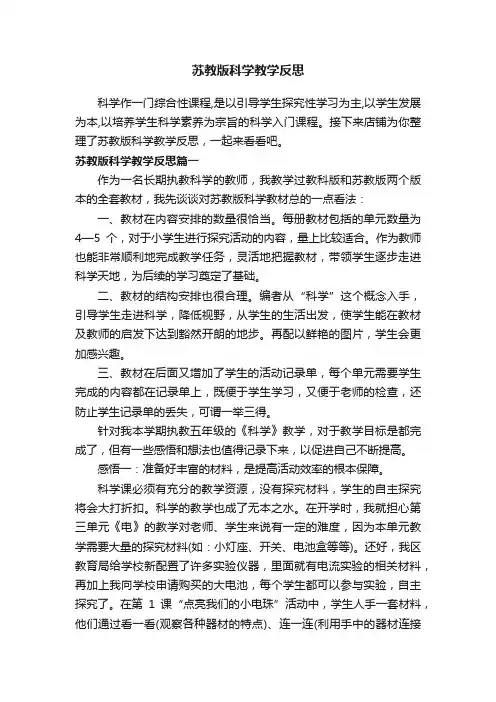 苏教版科学教学反思

科学作一门综合性课程,是以引导学生探究性学习为主,以学生发展为本,以培养学生科学素养为宗旨的科学入门课程。接下来店铺为你整理了苏教版科学教学反思，一起来看看吧。

苏教版科学教学反思篇一

作为一名长期执教科学的教师，我教学过教科版和苏教版两个版本的全套教材，我先谈谈对苏教版科学教材总的一点看法：

一、教材在内容安排的数量很恰当。每册教材包括的单元数量为4—5 个，对于小学生进行探究活动的内容，量上比较适合。作为教师也能非常顺利地完成教学任务，灵活地把握教材，带领学生逐步走进科学天地，为后续的学习奠定了基础。

二、教材的结构安排也很合理。编者从“科学”这个概念入手，引导学生走进科学，降低视野，从学生的生活出发，使学生能在教材及教师的启发下达到豁然开朗的地步。再配以鲜艳的图片，学生会更加感兴趣。

三、教材在后面又增加了学生的活动记录单，每个单元需要学生完成的内容都在记录单上，既便于学生学习，又便于老师的检查，还防止学生记录单的丢失，可谓一举三得。

针对我本学期执教五年级的《科学》教学，对于教学目标是都完成了，但有一些感悟和想法也值得记录下来，以促进自己不断提高。

感悟一：准备好丰富的材料，是提高活动效率的根本保障。

科学课必须有充分的教学资源，没有探究材料，学生的自主探究将会大打折扣。科学的教学也成了无本之水。在开学时，我就担心第三单元《电》的教学对老师、学生来说有一定的难度，因为本单元教学需要大量的探究材料(如：小灯座、开关、电池盒等等)。还好，我区教育局给学校新配置了许多实验仪器，里面就有电流实验的相关材料，再加上我向学校申请购买的大电池，每个学生都可以参与实验，自主探究了。在第 1 课“点亮我们的小电珠”活动中，学生人手一套材料，他们通过看一看(观察各种器材的特点)、连一连(利用手中的器材连接